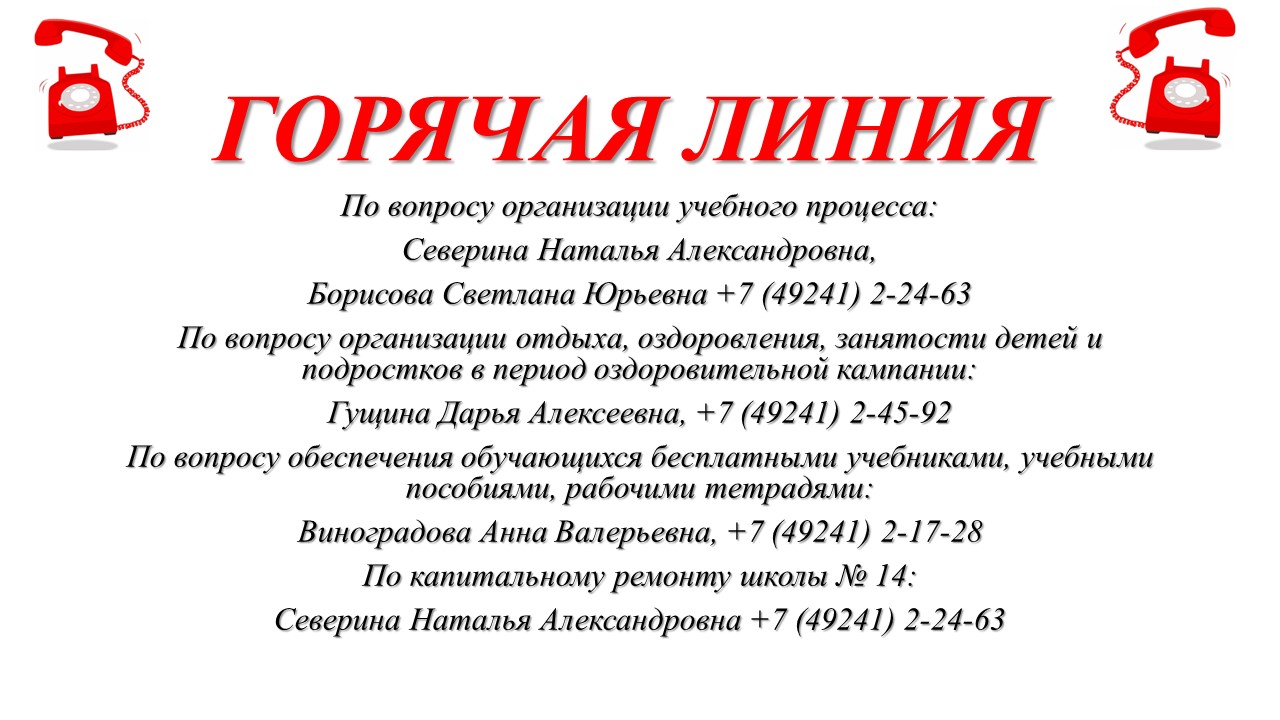 ГОРЯЧАЯ ЛИНИЯ

По вопросу организации учебного процесса:

Северина Наталья Александровна,

Борисова Светлана Юрьевна +7 (49241) 2-24-63

По вопросу организации отдыха, оздоровления, занятости детей и подростков в период оздоровительной кампании:

Гущина Дарья Алексеевна, +7 (49241) 2-45-92

По вопросу обеспечения обучающихся бесплатными учебниками, учебными пособиями, рабочими тетрадями:

Виноградова Анна Валерьевна, +7 (49241) 2-17-28

По капитальному ремонту школы № 14:

Северина Наталья Александровна +7 (49241) 2-24-63